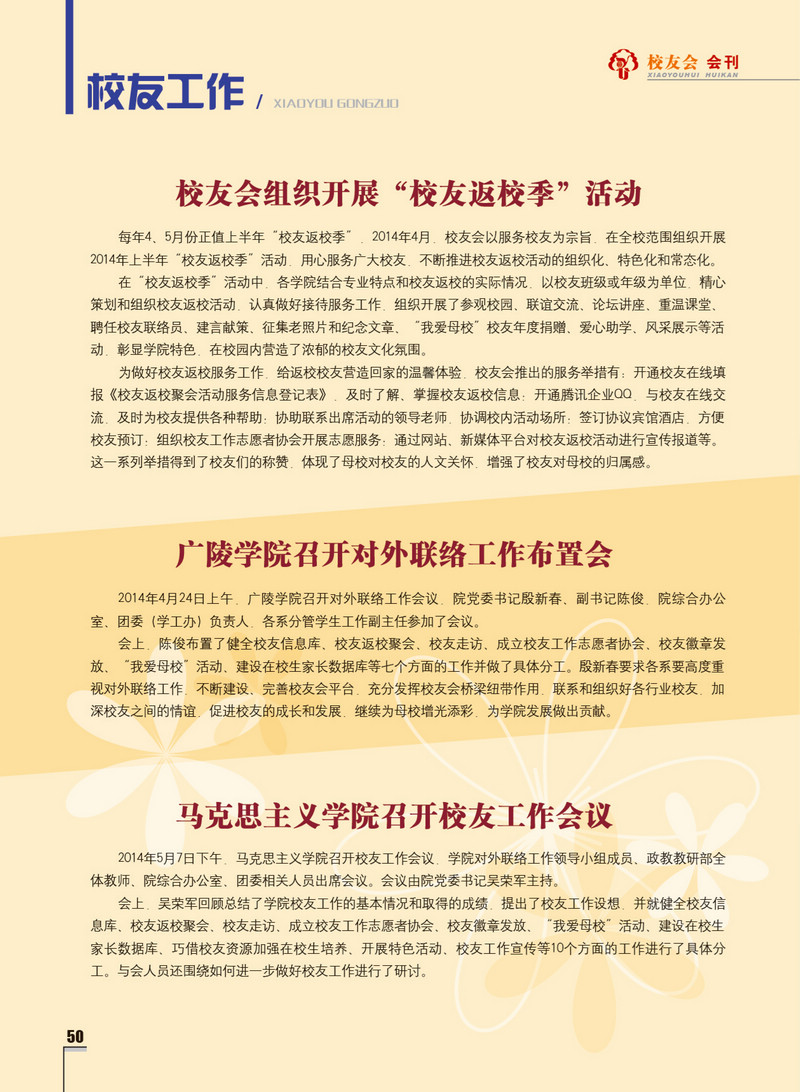 校友工作 / XIAOYOU GONGZUO

校友会 会刊
XIAOYOUHUI HUIKAN

校友会组织开展“校友返校季”活动

每年4、5月份正值上半年“校友返校季”，2014年4月，校友会以服务校友为宗旨，在全校范围组织开展2014年上半年“校友返校季”活动，用心服务广大校友，不断推进校友返校活动的组织化、特色化和常态化。

在“校友返校季”活动中，各学院结合专业特点和校友返校的实际情况，以校友班级或年级为单位，精心策划和组织校友返校活动，认真做好接待服务工作，组织开展了参观校园、联谊交流、论坛讲座、重温课堂、聘任校友联络员、建言献策、征集老照片和纪念文章、“我爱母校”校友年度捐赠、爱心助学、风采展示等活动，彰显学院特色，在校园内营造了浓郁的校友文化氛围。

为做好校友返校服务工作，给返校校友营造回家的温馨体验，校友会推出的服务举措有：开通校友在线填报《校友返校聚会活动服务信息登记表》，及时了解、掌握校友返校信息；开通腾讯企业QQ，与校友在线交流，及时为校友提供各种帮助；协助联系出席活动的领导老师，协调校内活动场所；签订协议宾馆酒店，方便校友预订；组织校友工作志愿者协会开展志愿服务；通过网站、新媒体平台对校友返校活动进行宣传报道等。这一系列举措得到了校友们的称赞，体现了母校对校友的人文关怀，增强了校友对母校的归属感。

广陵学院召开对外联络工作布置会

2014年4月24日上午，广陵学院召开对外联络工作会议，院党委书记殷新春、副书记陈俊，院综合办公室、团委（学工办）负责人，各系分管学生工作副主任参加了会议。

会上，陈俊布置了健全校友信息库、校友返校聚会、校友走访、成立校友工作志愿者协会、校友徽章发放、“我爱母校”活动、建设在校生家长数据库等七个方面的工作并做了具体分工。殷新春要求各系要高度重视对外联络工作，不断建设、完善校友会平台，充分发挥校友会桥梁纽带作用，联系和组织好各行业校友，加深校友之间的情谊，促进校友的成长和发展，继续为母校增光添彩，为学院发展做出贡献。

马克思主义学院召开校友工作会议

2014年5月7日下午，马克思主义学院召开校友工作会议，学院对外联络工作领导小组成员、政教教研部全体教师、院综合办公室、团委相关人员出席会议。会议由院党委书记吴荣军主持。

会上，吴荣军回顾总结了学院校友工作的基本情况和取得的成绩，提出了校友工作设想，并就健全校友信息库、校友返校聚会、校友走访、成立校友工作志愿者协会、校友徽章发放、“我爱母校”活动、建设在校生家长数据库、巧借校友资源加强在校生培养、开展特色活动、校友工作宣传等10个方面的工作进行了具体分工。与会人员还围绕如何进一步做好校友工作进行了研讨。

50